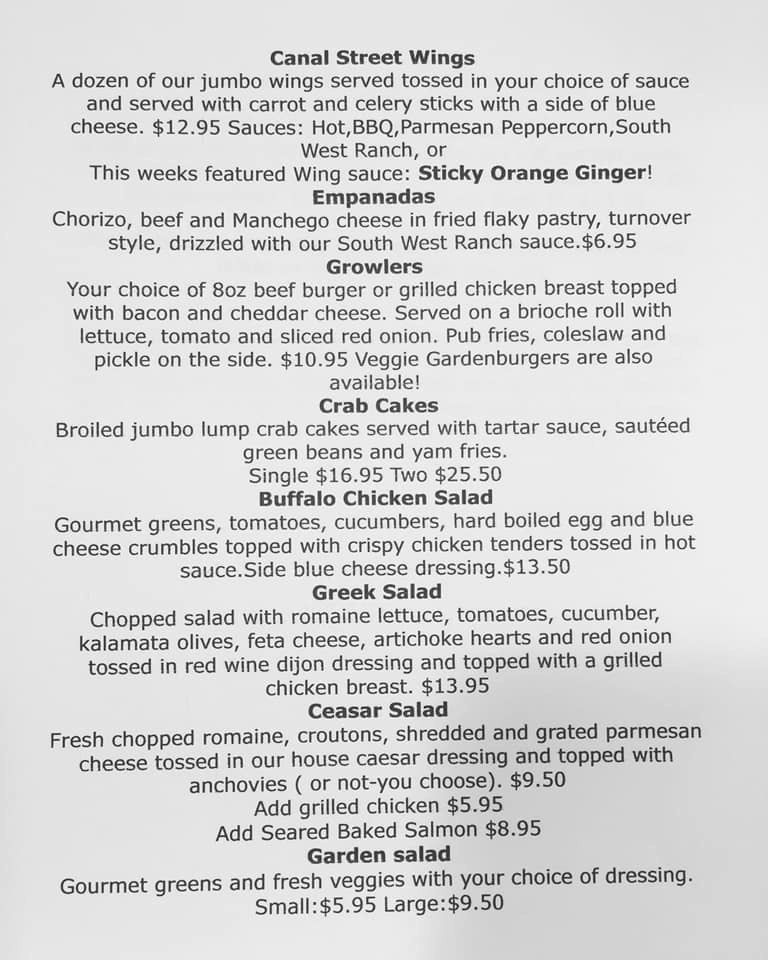 Canal Street Wings

A dozen of our jumbo wings served tossed in your choice of sauce and served with carrot and celery sticks with a side of blue cheese. $12.95 Sauces: Hot,BBQ,Parmesan Peppercorn,South West Ranch, or

This weeks featured Wing sauce: Sticky Orange Ginger!

Empanadas

Chorizo, beef and Manchego cheese in fried flaky pastry, turnover style, drizzled with our South West Ranch sauce.$6.95

Growlers

Your choice of 8oz beef burger or grilled chicken breast topped with bacon and cheddar cheese. Served on a brioche roll with lettuce, tomato and sliced red onion. Pub fries, coleslaw and pickle on the side. $10.95 Veggie Gardenburgers are also available!

Crab Cakes

Broiled jumbo lump crab cakes served with tartar sauce, sautéed green beans and yam fries.

Single $16.95 Two $25.50

Buffalo Chicken Salad

Gourmet greens, tomatoes, cucumbers, hard boiled egg and blue cheese crumbles topped with crispy chicken tenders tossed in hot sauce.Side blue cheese dressing.$13.50

Greek Salad

Chopped salad with romaine lettuce, tomatoes, cucumber, kalamata olives, feta cheese, artichoke hearts and red onion tossed in red wine dijon dressing and topped with a grilled chicken breast. $13.95

Ceasar Salad

Fresh chopped romaine, croutons, shredded and grated parmesan cheese tossed in our house caesar dressing and topped with anchovies ( or not-you choose). $9.50

Add grilled chicken $5.95

Add Seared Baked Salmon $8.95

Garden salad

Gourmet greens and fresh veggies with your choice of dressing.

Small:$5.95 Large:$9.50